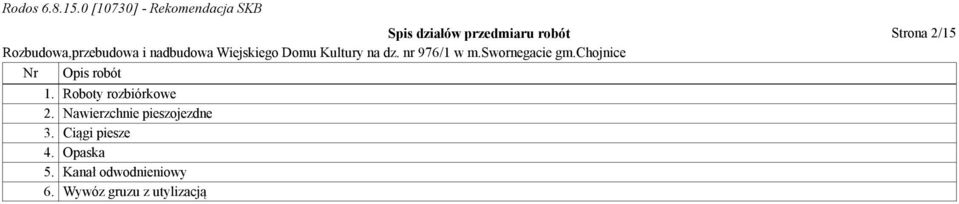 Rodos 6.8.15.0 [10730] - Rekomendacja SKB

Spis działów przedmiaru robót

Strona 2/15

Rozbudowa,przebudowa i nadbudowa Wiejskiego Domu Kultury na dz. nr 976/1 w m.Swornegacie gm.Chojnice

| Nr | Opis robót |
|---|---|
| 1. | Roboty rozbiórkowe |
| 2. | Nawierzchnie pieszojezdne |
| 3. | Ciągi piesze |
| 4. | Opaska |
| 5. | Kanał odwodnieniowy |
| 6. | Wywóz gruzu z utylizacją |